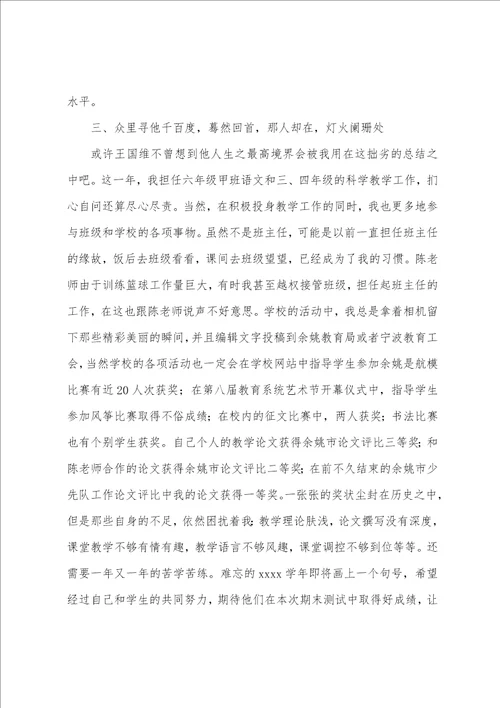 水平。

三、众里寻他千百度，蓦然回首，那人却在，灯火阑珊处

或许王国维不曾想到他人生之最高境界会被我用在这拙劣的总结之中吧。这一年，我担任六年级甲班语文和三、四年级的科学教学工作，扪心自问还算尽心尽责。当然，在积极投身教学工作的同时，我也更多地参与班级和学校的各项事物。虽然不是班主任，可能是以前一直担任班主任的缘故，饭后去班级看看，课间去班级望望，已经成为了我的习惯。陈老师由于训练篮球工作量巨大，有时我甚至越权接管班级，担任起班主任的工作，在这也跟陈老师说声不好意思。学校的活动中，我总是拿着相机留下那些精彩美丽的瞬间，并且编辑文字投稿到余姚教育局或者宁波教育工会，当然学校的各项活动也一定会在学校网站中指导学生参加余姚是航模比赛有近20人次获奖；在第八届教育系统艺术节开幕仪式中，指导学生参加风筝比赛取得不俗成绩；在校内的征文比赛中，两人获奖；书法比赛也有个别学生获奖。自己个人的教学论文获得余姚市论文评比三等奖；和陈老师合作的论文获得余姚市论文评比二等奖；在前不久结束的余姚市少先队工作论文评比中我的论文获得一等奖。一张张的奖状尘封在历史之中，但是那些自身的不足，依然困扰着我：教学理论肤浅，论文撰写没有深度，课堂教学不够有情有趣，教学语言不够风趣，课堂调控不够到位等等。还需要一年又一年的苦学苦练。难忘的xxxx学年即将画上一个句号，希望经过自己和学生的共同努力，期待他们在本次期末测试中取得好成绩，让